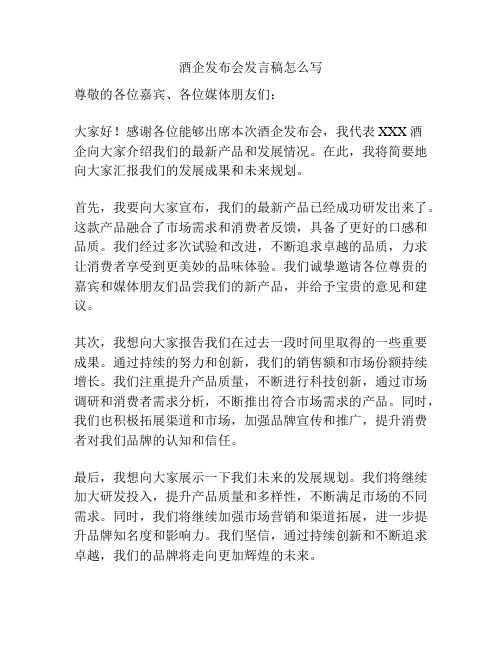 酒企发布会发言稿怎么写

尊敬的各位嘉宾、各位媒体朋友们：

大家好！感谢各位能够出席本次酒企发布会，我代表 XXX 酒企向大家介绍我们的最新产品和发展情况。在此，我将简要地向大家汇报我们的发展成果和未来规划。

首先，我要向大家宣布，我们的最新产品已经成功研发出来了。这款产品融合了市场需求和消费者反馈，具备了更好的口感和品质。我们经过多次试验和改进，不断追求卓越的品质，力求让消费者享受到更美妙的品味体验。我们诚挚邀请各位尊贵的嘉宾和媒体朋友们品尝我们的新产品，并给予宝贵的意见和建议。

其次，我想向大家报告我们在过去一段时间里取得的一些重要成果。通过持续的努力和创新，我们的销售额和市场份额持续增长。我们注重提升产品质量，不断进行科技创新，通过市场调研和消费者需求分析，不断推出符合市场需求的产品。同时，我们也积极拓展渠道和市场，加强品牌宣传和推广，提升消费者对我们品牌的认知和信任。

最后，我想向大家展示一下我们未来的发展规划。我们将继续加大研发投入，提升产品质量和多样性，不断满足市场的不同需求。同时，我们将继续加强市场营销和渠道拓展，进一步提升品牌知名度和影响力。我们坚信，通过持续创新和不断追求卓越，我们的品牌将走向更加辉煌的未来。